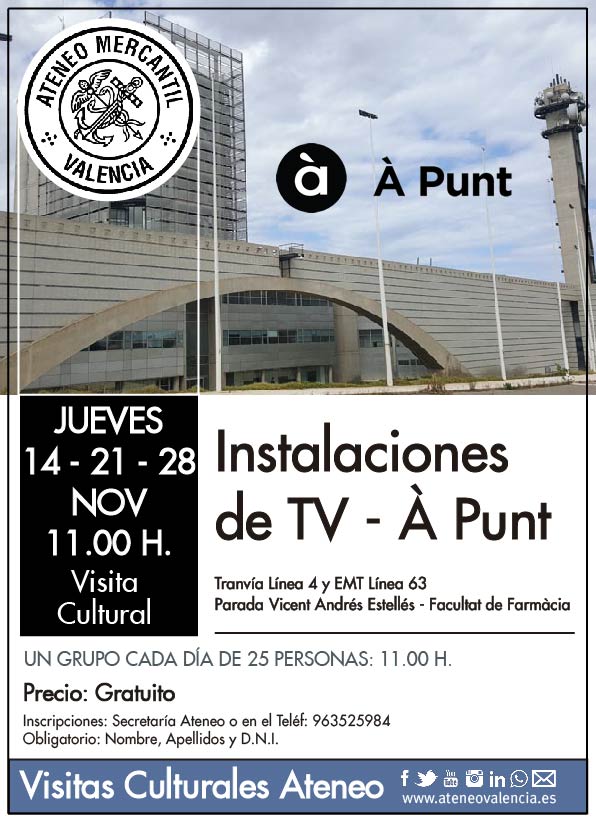 ATENEO MERCANTIL
VALENCIA

à À Punt

JUEVES
14 - 21 - 28
NOV
11.00 H.
Visita
Cultural

Instalaciones de TV - À Punt

Tranvía Línea 4 y EMT Línea 63
Parada Vicent Andrés Estellés - Facultat de Farmàcia

UN GRUPO CADA DÍA DE 25 PERSONAS: 11.00 H.

Precio: Gratuito

Inscripciones: Secretaría Ateneo o en el Teléf: 963525984
Obligatorio: Nombre, Apellidos y D.N.I.

Visitas Culturales Ateneo
www.ateneovalencia.es